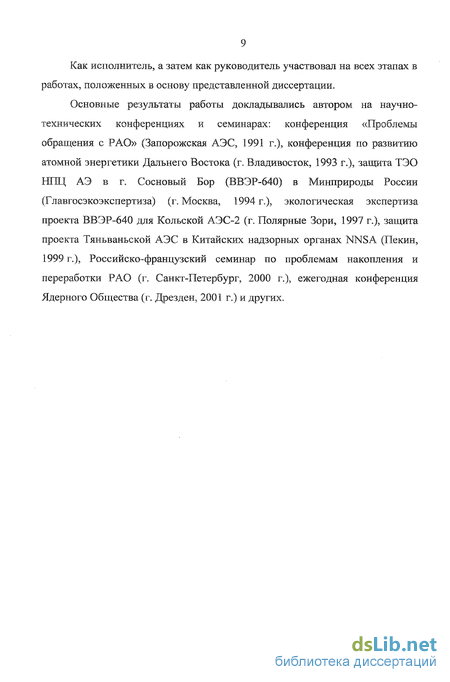 9

Как исполнитель, а затем как руководитель участвовал на всех этапах в работах, положенных в основу представленной диссертации.

Основные результаты работы докладывались автором на научно-технических конференциях и семинарах: конференция «Проблемы обращения с РАО» (Запорожская АЭС, 1991 г.), конференция по развитию атомной энергетики Дальнего Востока (г. Владивосток, 1993 г.), защита ТЭО НПЦ АЭ в г. Сосновый Бор (ВВЭР-640) в Минприроды России (Главгосэкоэкспертиза) (г. Москва, 1994 г.), экологическая экспертиза проекта ВВЭР-640 для Кольской АЭС-2 (г. Полярные Зори, 1997 г.), защита проекта Тяньваньской АЭС в Китайских надзорных органах NNSA (Пекин, 1999 г.), Российско-французский семинар по проблемам накопления и переработки РАО (г. Санкт-Петербург, 2000 г.), ежегодная конференция Ядерного Общества (г. Дрезден, 2001 г.) и других.

dsLib.net
библиотека диссертаций